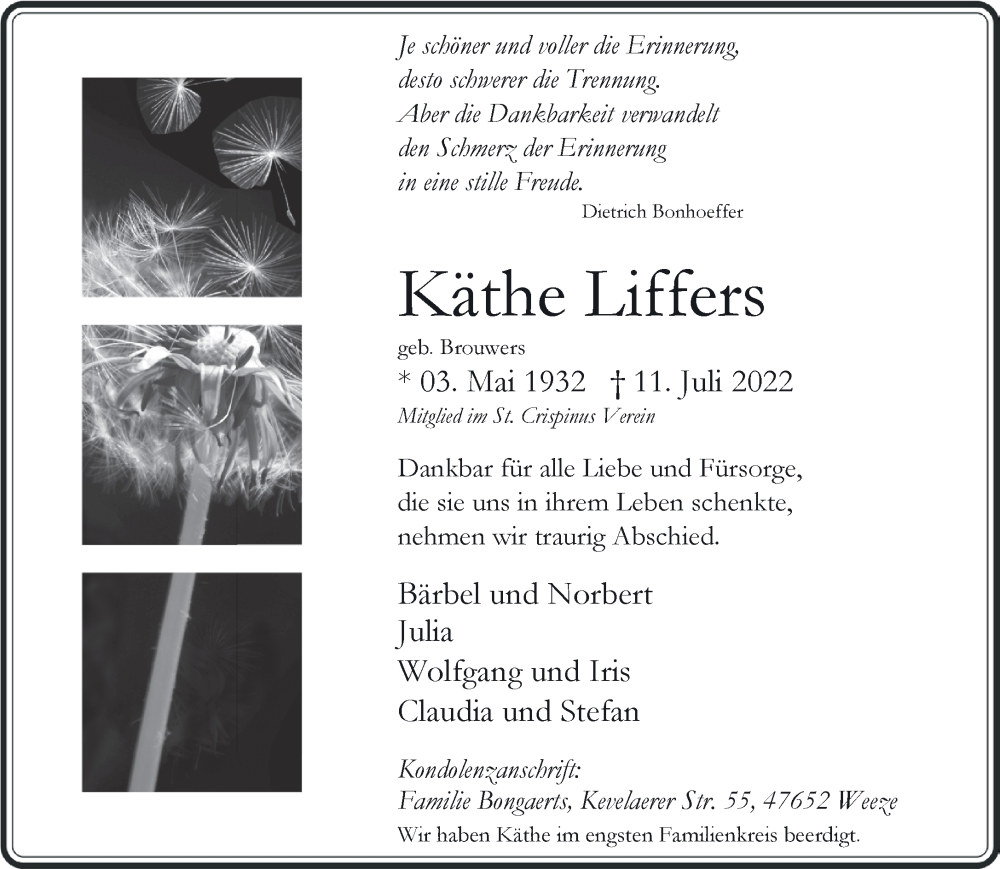 Je schöner und voller die Erinnerung,
desto schwerer die Trennung.
Aber die Dankbarkeit verwandelt
den Schmerz der Erinnerung
in eine stille Freude.
Dietrich Bonhoeffer

Käthe Liffers

geb. Brouwers
* 03. Mai 1932 † 11. Juli 2022
Mitglied im St. Crispinus Verein

Dankbar für alle Liebe und Fürsorge,
die sie uns in ihrem Leben schenkte,
nehmen wir traurig Abschied.

Bärbel und Norbert
Julia
Wolfgang und Iris
Claudia und Stefan

Kondolenzanschrift:
Familie Bongaerts, Kevelaerer Str. 55, 47652 Weeze
Wir haben Käthe im engsten Familienkreis beerdigt.